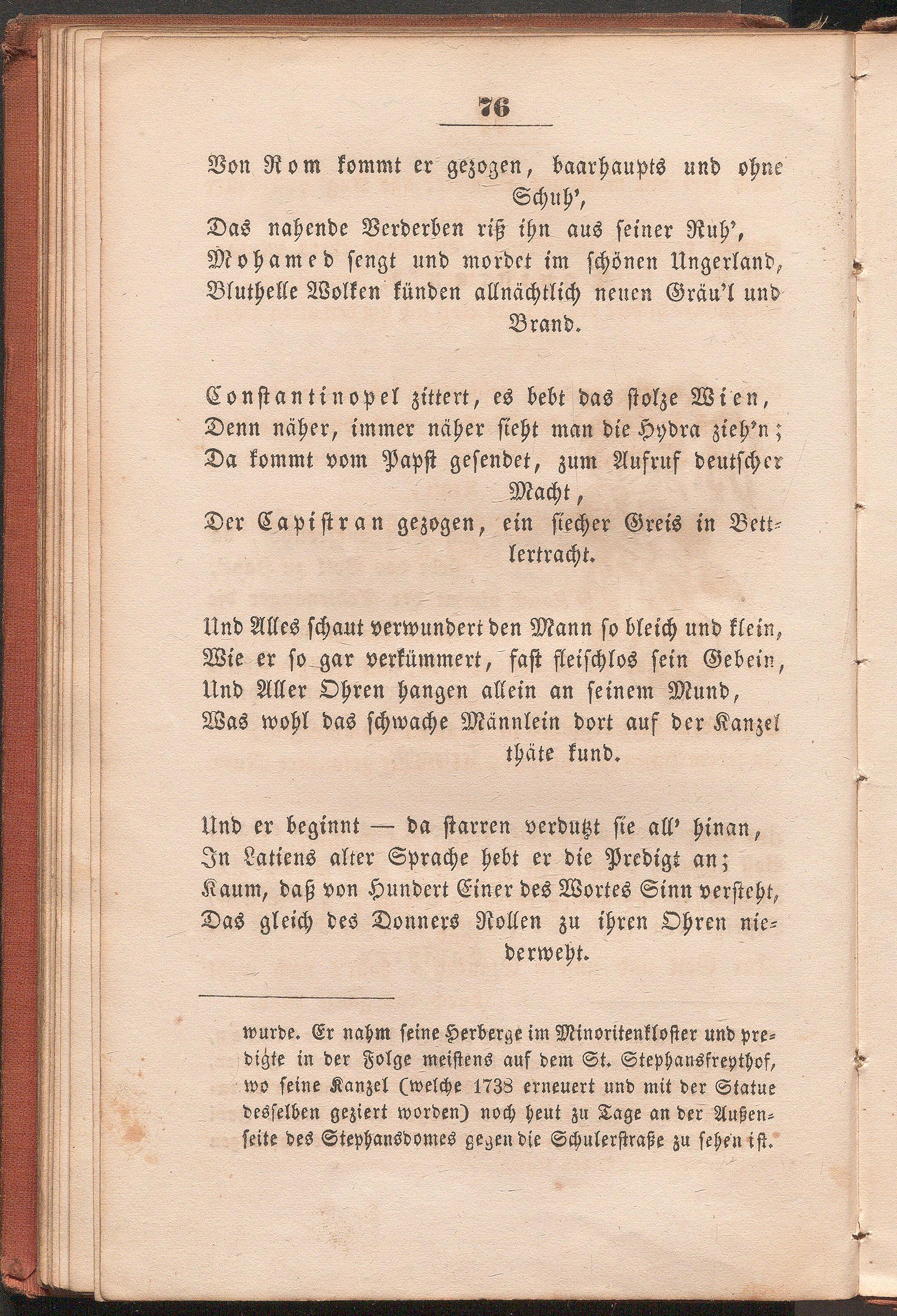 76

Von Rom kommt er gezogen, baarhaupts und ohne Schuh',
Das nahende Verderben riß ihn aus seiner Ruh',
Mohamed sengt und mordet im schönen Ungerland,
Bluthelle Wolken künden allnächtlich neuen Gräu'l und Brand.

Constantinopel zittert, es bebt das stolze Wien,
Denn näher, immer näher sieht man die Hydra zieh'n;
Da kommt vom Papst gesendet, zum Aufruf deutscher Macht,
Der Capistran gezogen, ein siecher Greis in Bettlertracht.

Und Alles schaut verwundert den Mann so bleich und klein,
Wie er so gar verkümmert, fast fleischlos sein Gebein,
Und Aller Ohren hangen allein an seinem Mund,
Was wohl das schwache Männlein dort auf der Kanzel thäte kund.

Und er beginnt — da starren verdutzt sie all' hinan,
In Latiens alter Sprache hebt er die Predigt an;
Kaum, daß von Hundert Einer des Wortes Sinn versteht,
Das gleich des Donners Rollen zu ihren Ohren niederweht.

wurde. Er nahm seine Herberge im Minoritenkloster und predigte in der Folge meistens auf dem St. Stephansfreythof, wo seine Kanzel (welche 1738 erneuert und mit der Statue desselben geziert worden) noch heut zu Tage an der Außenseite des Stephansdomes gegen die Schulerstraße zu sehen ist.